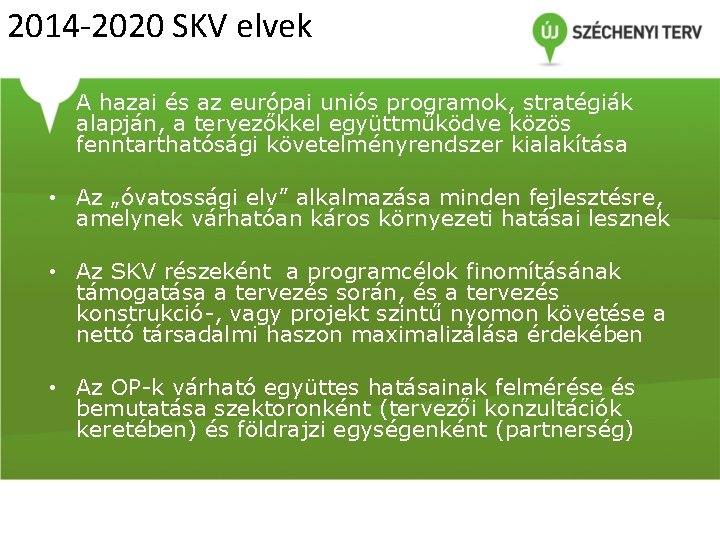 2014-2020 SKV elvek

ÚJ SZÉCHENYI TERV

A hazai és az európai uniós programok, stratégiák alapján, a tervezőkkel együttműködve közös fenntarthatósági követelményrendszer kialakítása

• Az „óvatossági elv” alkalmazása minden fejlesztésre, amelynek várhatóan káros környezeti hatásai lesznek

• Az SKV részeként a programcélok finomításának támogatása a tervezés során, és a tervezés konstrukció-, vagy projekt szintű nyomon követése a nettó társadalmi haszon maximalizálása érdekében

• Az OP-k várható együttes hatásainak felmérése és bemutatása szektoronként (tervezői konzultációk keretében) és földrajzi egységenként (partnerség)